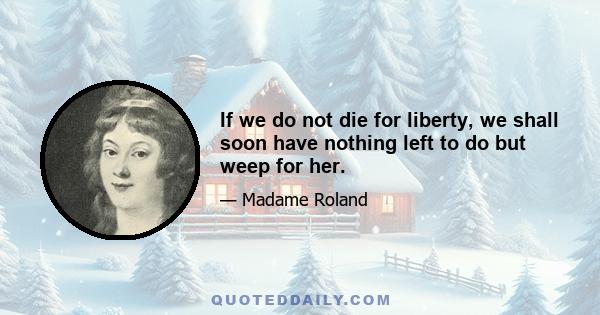 If we do not die for liberty, we shall soon have nothing left to do but weep for her.

— Madame Roland

QUOTEDDAILY.COM